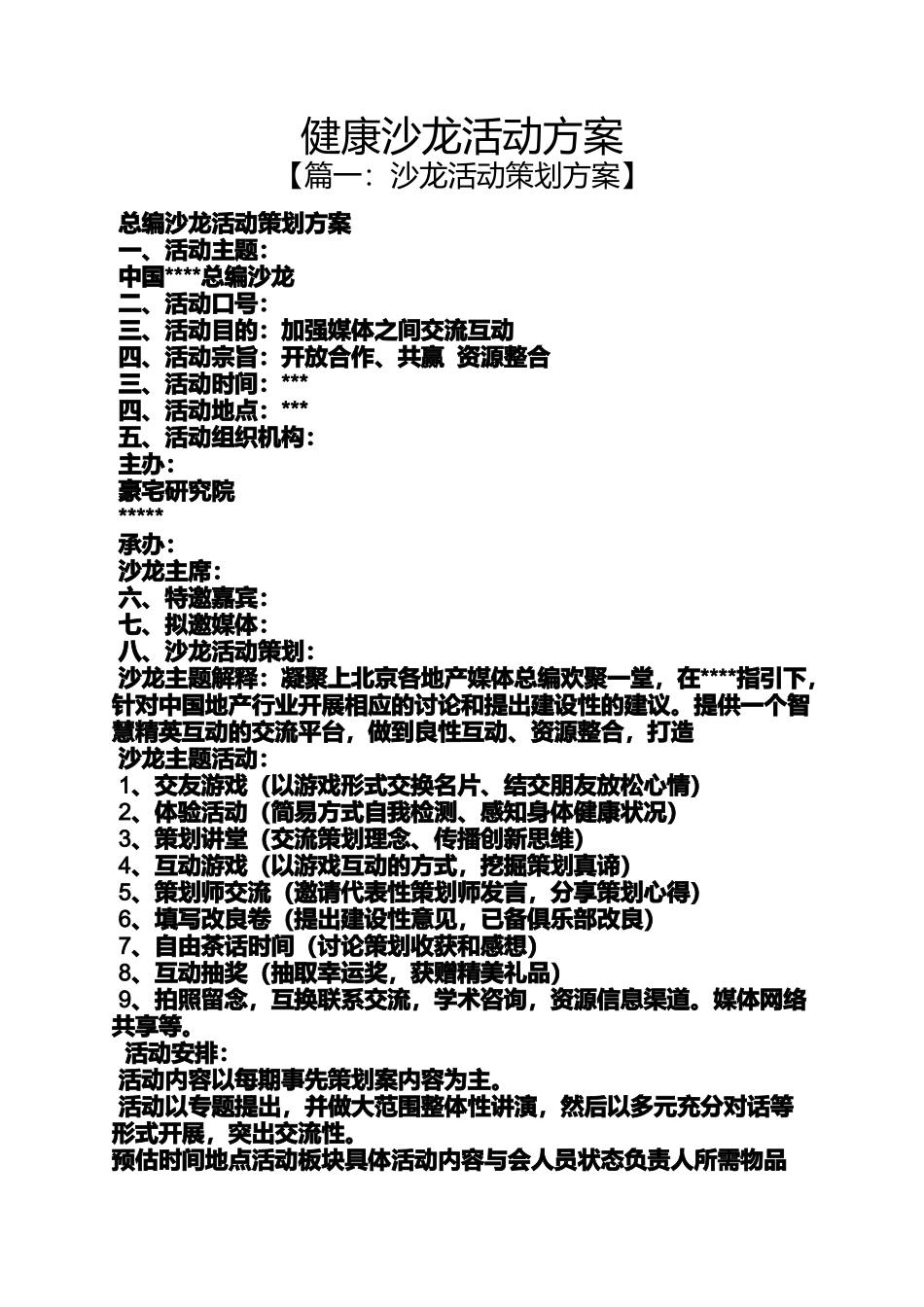 健康沙龙活动方案

【篇一：沙龙活动策划方案】

总编沙龙活动策划方案
一、活动主题：
中国****总编沙龙
二、活动口号：
三、活动目的：加强媒体之间交流互动
四、活动宗旨：开放合作、共赢 资源整合
三、活动时间：***
四、活动地点：***
五、活动组织机构：
主办：
豪宅研究院
*****
承办：
沙龙主席：
六、特邀嘉宾：
七、拟邀媒体：
八、沙龙活动策划：

沙龙主题解释：凝聚上北京各地产媒体总编欢聚一堂，在****指引下，针对中国地产行业开展相应的讨论和提出建设性的建议。提供一个智慧精英互动的交流平台，做到良性互动、资源整合，打造

沙龙主题活动：
1、交友游戏（以游戏形式交换名片、结交朋友放松心情）
2、体验活动（简易方式自我检测、感知身体健康状况）
3、策划讲堂（交流策划理念、传播创新思维）
4、互动游戏（以游戏互动的方式，挖掘策划真谛）
5、策划师交流（邀请代表性策划师发言，分享策划心得）
6、填写改良卷（提出建设性意见，已备俱乐部改良）
7、自由茶话时间（讨论策划收获和感想）
8、互动抽奖（抽取幸运奖，获赠精美礼品）
9、拍照留念，互换联系交流，学术咨询，资源信息渠道。媒体网络共享等。

活动安排：
活动内容以每期事先策划案内容为主。
活动以专题提出，并做大范围整体性讲演，然后以多元充分对话等形式开展，突出交流性。
预估时间地点活动板块具体活动内容与会人员状态负责人所需物品